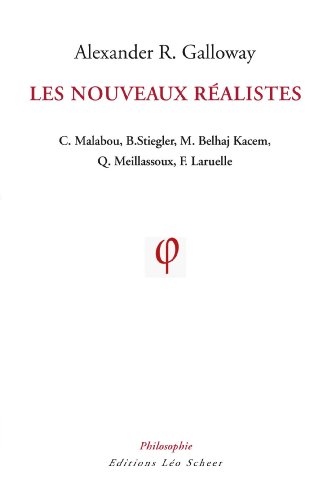 Alexander R. Galloway

LES NOUVEAUX RÉALISTES

C. Malabou, B.Stiegler, M. Belhaj Kacem, Q. Meillassoux, F. Laruelle

φ

Philosophie
Editions Léo Scheer